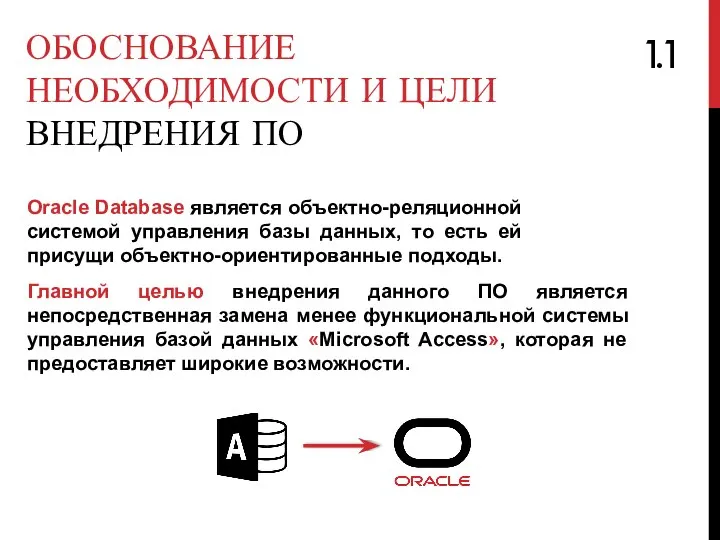 ОБОСНОВАНИЕ НЕОБХОДИМОСТИ И ЦЕЛИ ВНЕДРЕНИЯ ПО

1.1

Oracle Database является объектно-реляционной системой управления базы данных, то есть ей присущи объектно-ориентированные подходы.

Главной целью внедрения данного ПО является непосредственная замена менее функциональной системы управления базой данных «Microsoft Access», которая не предоставляет широкие возможности.

A

ORACLE